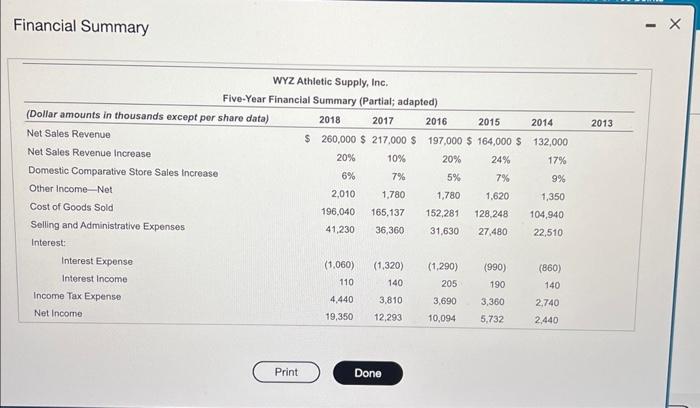 Financial Summary

WYZ Athletic Supply, Inc.
Five-Year Financial Summary (Partial; adapted)

| (Dollar amounts in thousands except per share data) | 2018 | 2017 | 2016 | 2015 | 2014 | 2013 |
|---|---|---|---|---|---|---|
| Net Sales Revenue | $ 260,000 | $ 217,000 | $ 197,000 | $ 164,000 | $ 132,000 | |
| Net Sales Revenue Increase | 20% | 10% | 20% | 24% | 17% | |
| Domestic Comparative Store Sales Increase | 6% | 7% | 5% | 7% | 9% | |
| Other Income—Net | 2,010 | 1,780 | 1,780 | 1,620 | 1,350 | |
| Cost of Goods Sold | 196,040 | 165,137 | 152,281 | 128,248 | 104,940 | |
| Selling and Administrative Expenses | 41,230 | 36,360 | 31,630 | 27,480 | 22,510 | |
| Interest: | | | | | | |
| Interest Expense | (1,060) | (1,320) | (1,290) | (990) | (860) | |
| Interest Income | 110 | 140 | 205 | 190 | 140 | |
| Income Tax Expense | 4,440 | 3,810 | 3,690 | 3,360 | 2,740 | |
| Net Income | 19,350 | 12,293 | 10,094 | 5,732 | 2,440 | |

Print Done